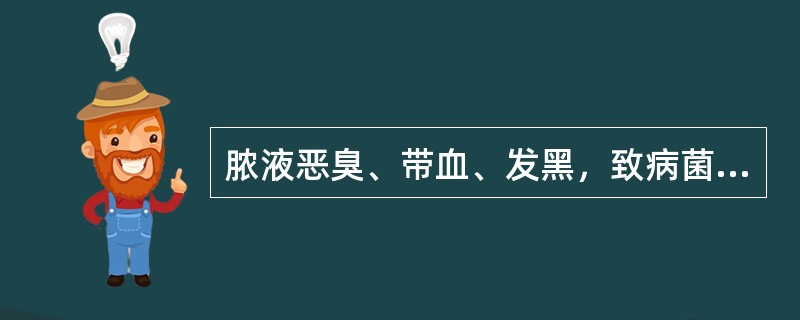 脓液恶臭、带血、发黑，致病菌...